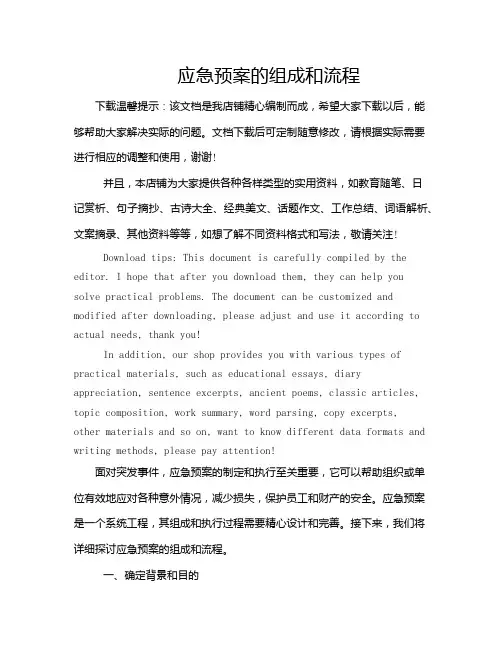 应急预案的组成和流程

下载温馨提示：该文档是我店铺精心编制而成，希望大家下载以后，能够帮助大家解决实际的问题。文档下载后可定制随意修改，请根据实际需要进行相应的调整和使用，谢谢！

并且，本店铺为大家提供各种各样类型的实用资料，如教育随笔、日记赏析、句子摘抄、古诗大全、经典美文、话题作文、工作总结、词语解析、文案摘录、其他资料等等，如想了解不同资料格式和写法，敬请关注！

Download tips: This document is carefully compiled by the editor. I hope that after you download them, they can help you solve practical problems. The document can be customized and modified after downloading, please adjust and use it according to actual needs, thank you!

In addition, our shop provides you with various types of practical materials, such as educational essays, diary appreciation, sentence excerpts, ancient poems, classic articles, topic composition, work summary, word parsing, copy excerpts, other materials and so on, want to know different data formats and writing methods, please pay attention!

面对突发事件，应急预案的制定和执行至关重要，它可以帮助组织或单位有效地应对各种意外情况，减少损失，保护员工和财产的安全。应急预案是一个系统工程，其组成和执行过程需要精心设计和完善。接下来，我们将详细探讨应急预案的组成和流程。

一、确定背景和目的